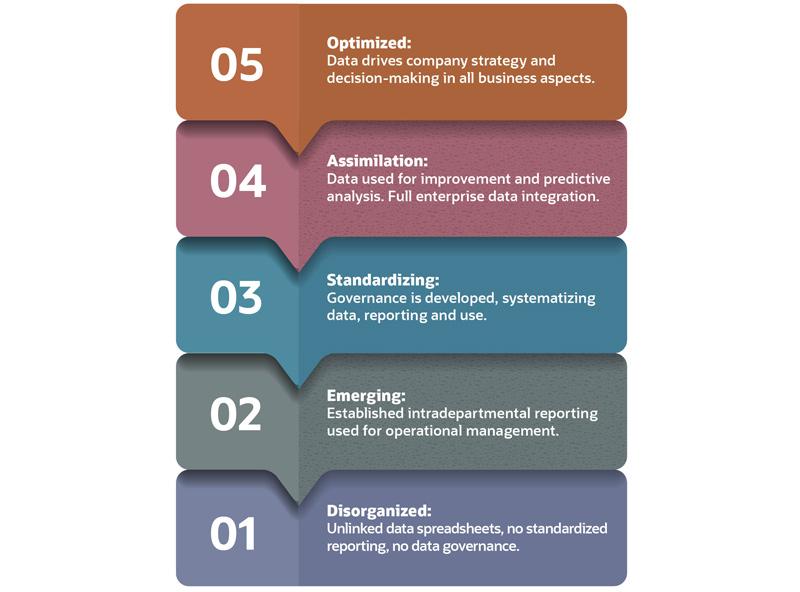 05

Optimized:
Data drives company strategy and decision-making in all business aspects.

04

Assimilation:
Data used for improvement and predictive analysis. Full enterprise data integration.

03

Standardizing:
Governance is developed, systematizing data, reporting and use.

02

Emerging:
Established intradepartmental reporting used for operational management.

01

Disorganized:
Unlinked data spreadsheets, no standardized reporting, no data governance.